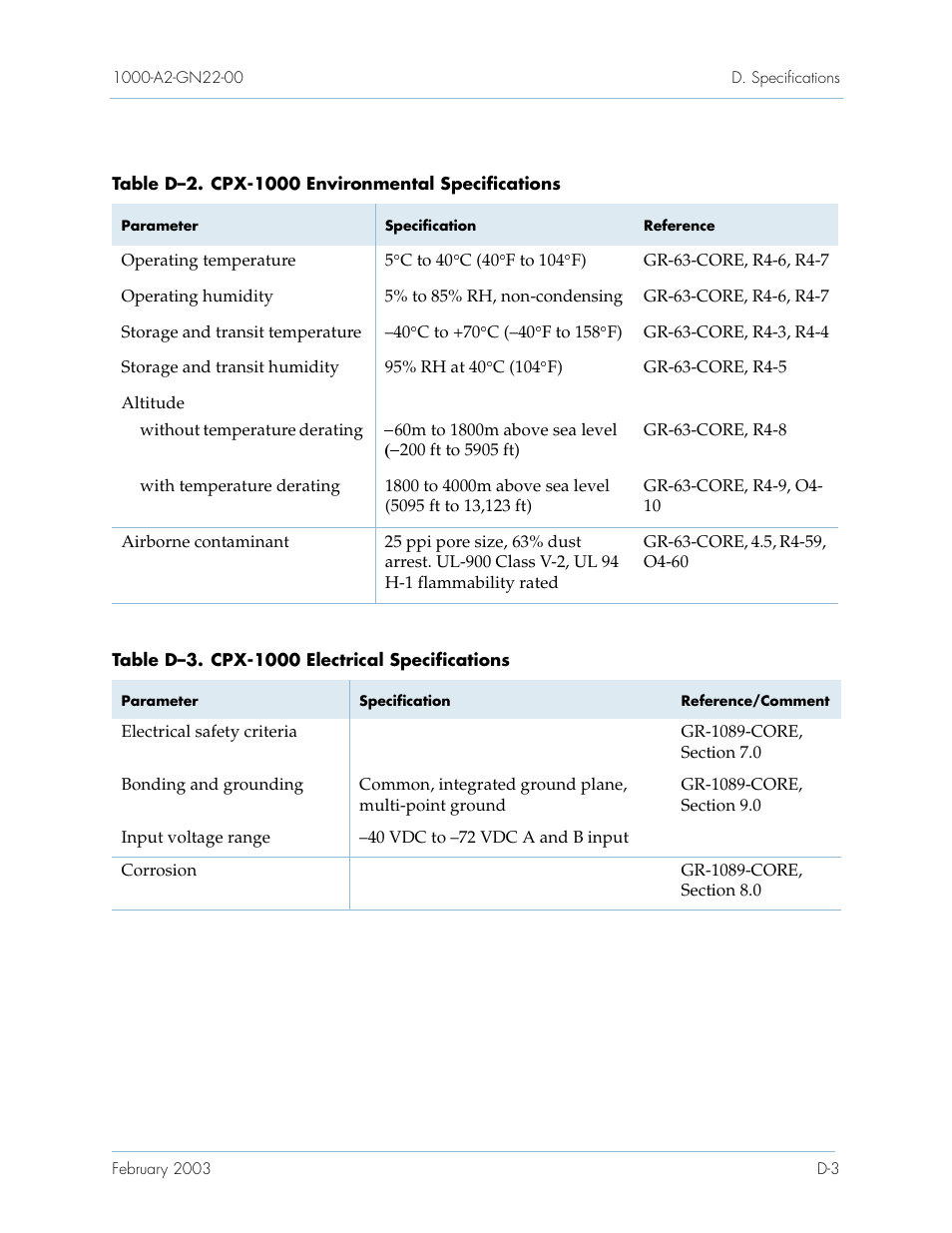 1000-A2-GN22-00

D. Specifications

Table D–2. CPX-1000 Environmental Specifications

| Parameter | Specification | Reference |
|---|---|---|
| Operating temperature | 5°C to 40°C (40°F to 104°F) | GR-63-CORE, R4-6, R4-7 |
| Operating humidity | 5% to 85% RH, non-condensing | GR-63-CORE, R4-6, R4-7 |
| Storage and transit temperature | –40°C to +70°C (–40°F to 158°F) | GR-63-CORE, R4-3, R4-4 |
| Storage and transit humidity | 95% RH at 40°C (104°F) | GR-63-CORE, R4-5 |
| Altitude | | |
| without temperature derating | –60m to 1800m above sea level (–200 ft to 5905 ft) | GR-63-CORE, R4-8 |
| with temperature derating | 1800 to 4000m above sea level (5095 ft to 13,123 ft) | GR-63-CORE, R4-9, O4-10 |
| Airborne contaminant | 25 ppi pore size, 63% dust arrest. UL-900 Class V-2, UL 94 H-1 flammability rated | GR-63-CORE, 4.5, R4-59, O4-60 |

Table D–3. CPX-1000 Electrical Specifications

| Parameter | Specification | Reference/Comment |
|---|---|---|
| Electrical safety criteria | | GR-1089-CORE, Section 7.0 |
| Bonding and grounding | Common, integrated ground plane, multi-point ground | GR-1089-CORE, Section 9.0 |
| Input voltage range | –40 VDC to –72 VDC A and B input | |
| Corrosion | | GR-1089-CORE, Section 8.0 |

February 2003

D-3